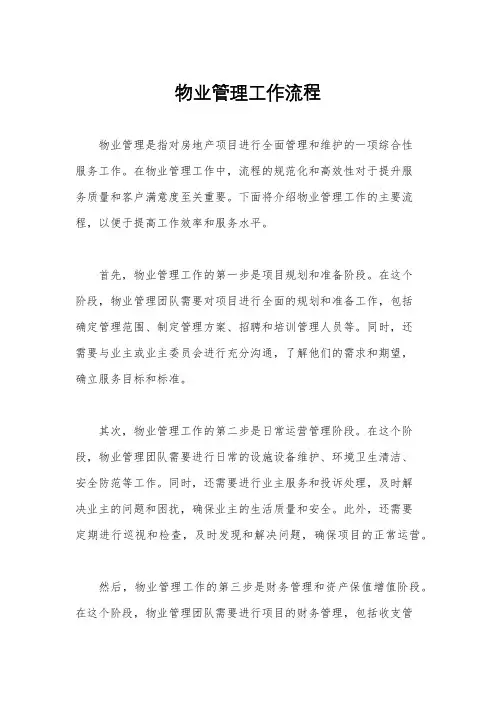 物业管理工作流程

物业管理是指对房地产项目进行全面管理和维护的一项综合性服务工作。在物业管理工作中，流程的规范化和高效性对于提升服务质量和客户满意度至关重要。下面将介绍物业管理工作的主要流程，以便于提高工作效率和服务水平。

首先，物业管理工作的第一步是项目规划和准备阶段。在这个阶段，物业管理团队需要对项目进行全面的规划和准备工作，包括确定管理范围、制定管理方案、招聘和培训管理人员等。同时，还需要与业主或业主委员会进行充分沟通，了解他们的需求和期望，确立服务目标和标准。

其次，物业管理工作的第二步是日常运营管理阶段。在这个阶段，物业管理团队需要进行日常的设施设备维护、环境卫生清洁、安全防范等工作。同时，还需要进行业主服务和投诉处理，及时解决业主的问题和困扰，确保业主的生活质量和安全。此外，还需要定期进行巡视和检查，及时发现和解决问题，确保项目的正常运营。

然后，物业管理工作的第三步是财务管理和资产保值增值阶段。在这个阶段，物业管理团队需要进行项目的财务管理，包括收支管